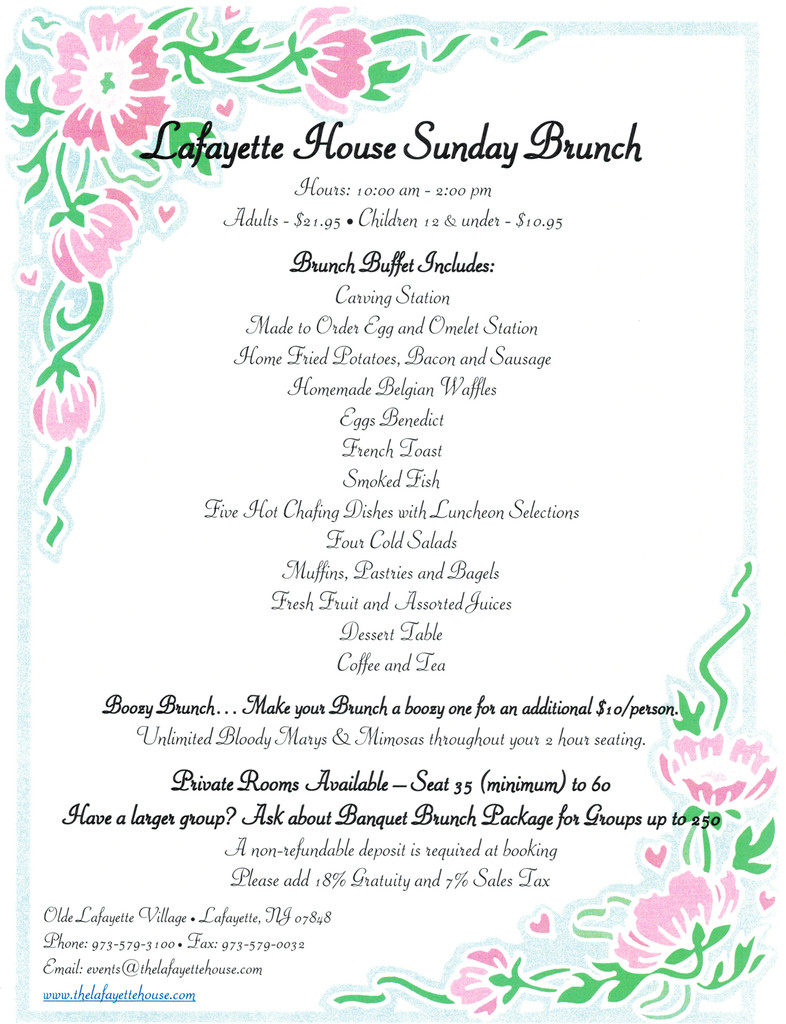 Lafayette House Sunday Brunch

Hours: 10:00 am - 2:00 pm

Adults - $21.95 • Children 12 & under - $10.95

Brunch Buffet Includes:

Carving Station

Made to Order Egg and Omelet Station

Home Fried Potatoes, Bacon and Sausage

Homemade Belgian Waffles

Eggs Benedict

French Toast

Smoked Fish

Five Hot Chafing Dishes with Luncheon Selections

Four Cold Salads

Muffins, Pastries and Bagels

Fresh Fruit and Assorted Juices

Dessert Table

Coffee and Tea

Boozy Brunch... Make your Brunch a boozy one for an additional $10/person.

Unlimited Bloody Marys & Mimosas throughout your 2 hour seating.

Private Rooms Available – Seat 35 (minimum) to 60

Have a larger group? Ask about Banquet Brunch Package for Groups up to 250

A non-refundable deposit is required at booking

Please add 18% Gratuity and 7% Sales Tax

Olde Lafayette Village • Lafayette, NJ 07848

Phone: 973-579-3100 • Fax: 973-579-0032

Email: events@thelafayettehouse.com

www.thelafayettehouse.com